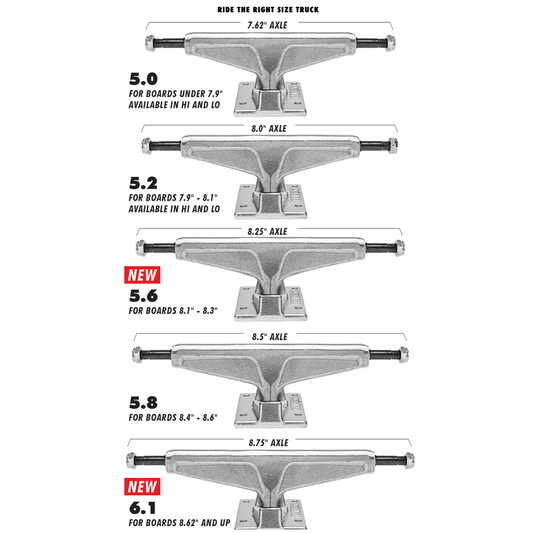 RIDE THE RIGHT SIZE TRUCK

7.62" AXLE

5.0
FOR BOARDS UNDER 7.9"
AVAILABLE IN HI AND LO

8.0" AXLE

5.2
FOR BOARDS 7.9" - 8.1"
AVAILABLE IN HI AND LO

8.25" AXLE

NEW
5.6
FOR BOARDS 8.1" - 8.3"

8.5" AXLE

5.8
FOR BOARDS 8.4" - 8.6"

8.75" AXLE

NEW
6.1
FOR BOARDS 8.62" AND UP